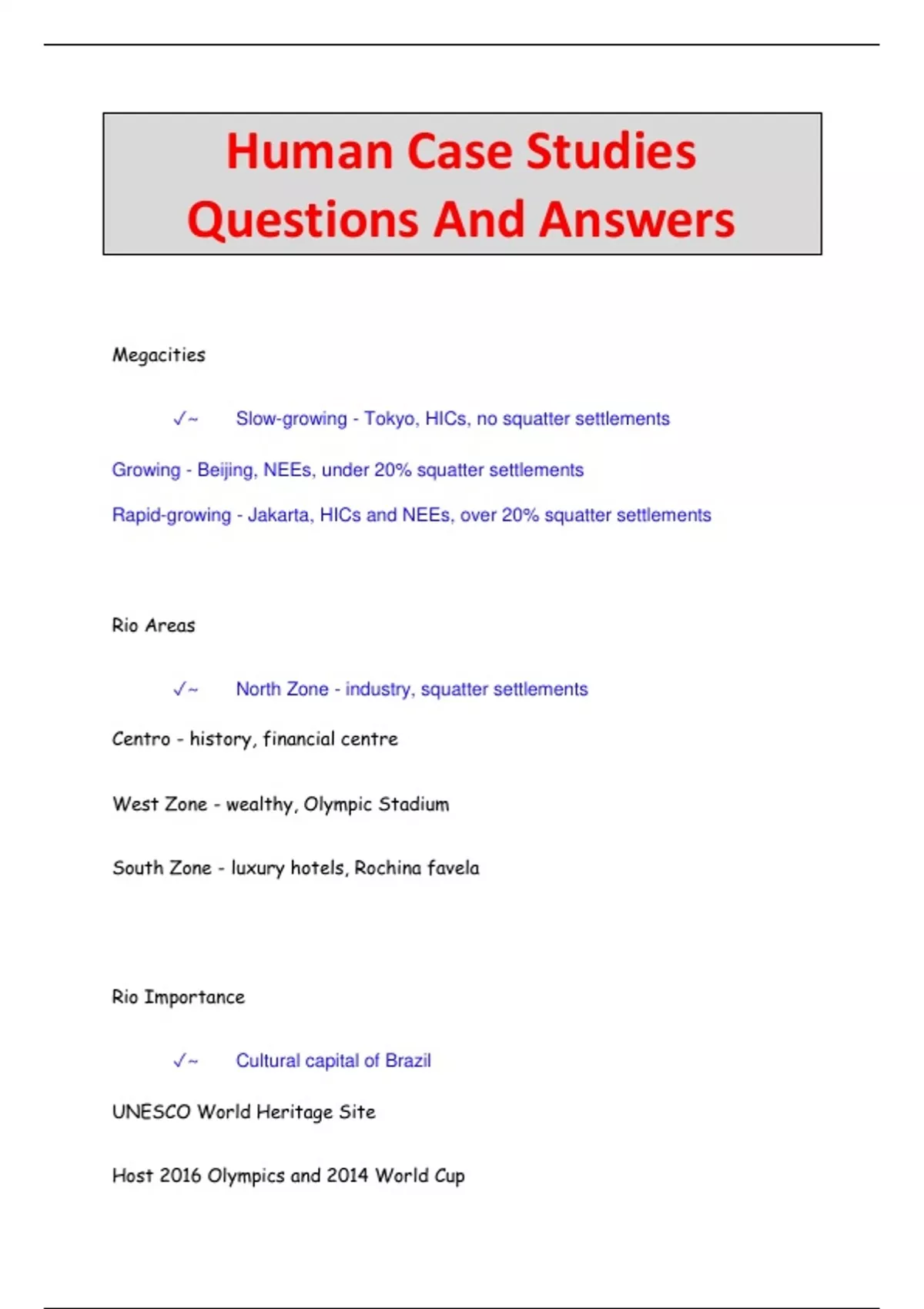 Human Case Studies Questions And Answers

Megacities

✓~ Slow-growing - Tokyo, HICs, no squatter settlements

Growing - Beijing, NEEs, under 20% squatter settlements

Rapid-growing - Jakarta, HICs and NEEs, over 20% squatter settlements

Rio Areas

✓~ North Zone - industry, squatter settlements

Centro - history, financial centre

West Zone - wealthy, Olympic Stadium

South Zone - luxury hotels, Rochina favela

Rio Importance

✓~ Cultural capital of Brazil

UNESCO World Heritage Site

Host 2016 Olympics and 2014 World Cup